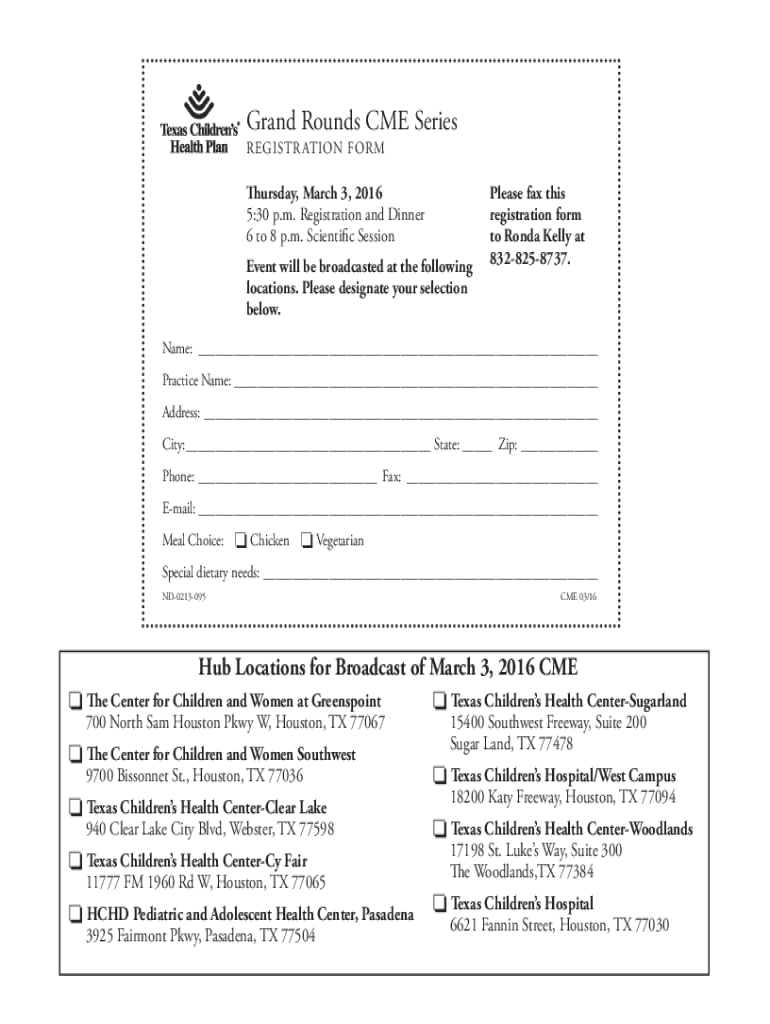 Texas Children's Health Plan

Grand Rounds CME Series
REGISTRATION FORM

Thursday, March 3, 2016
5:30 p.m. Registration and Dinner
6 to 8 p.m. Scientific Session

Event will be broadcasted at the following locations. Please designate your selection below.

Please fax this registration form to Ronda Kelly at 832-825-8737.

Name: ___

Practice Name: ___

Address: ___

City: ___ State: ___ Zip: ___

Phone: ___ Fax: ___

E-mail: ___

Meal Choice: ❑ Chicken ❑ Vegetarian

Special dietary needs: ___

ND-0213-095

CME 03/16

Hub Locations for Broadcast of March 3, 2016 CME

❑ The Center for Children and Women at Greenspoint
700 North Sam Houston Pkwy W, Houston, TX 77067

❑ The Center for Children and Women Southwest
9700 Bissonnet St., Houston, TX 77036

❑ Texas Children's Health Center-Clear Lake
940 Clear Lake City Blvd, Webster, TX 77598

❑ Texas Children's Health Center-Cy Fair
11777 FM 1960 Rd W, Houston, TX 77065

❑ HCHD Pediatric and Adolescent Health Center, Pasadena
3925 Fairmont Pkwy, Pasadena, TX 77504

❑ Texas Children's Health Center-Sugarland
15400 Southwest Freeway, Suite 200
Sugar Land, TX 77478

❑ Texas Children's Hospital/West Campus
18200 Katy Freeway, Houston, TX 77094

❑ Texas Children's Health Center-Woodlands
17198 St. Luke's Way, Suite 300
The Woodlands,TX 77384

❑ Texas Children's Hospital
6621 Fannin Street, Houston, TX 77030